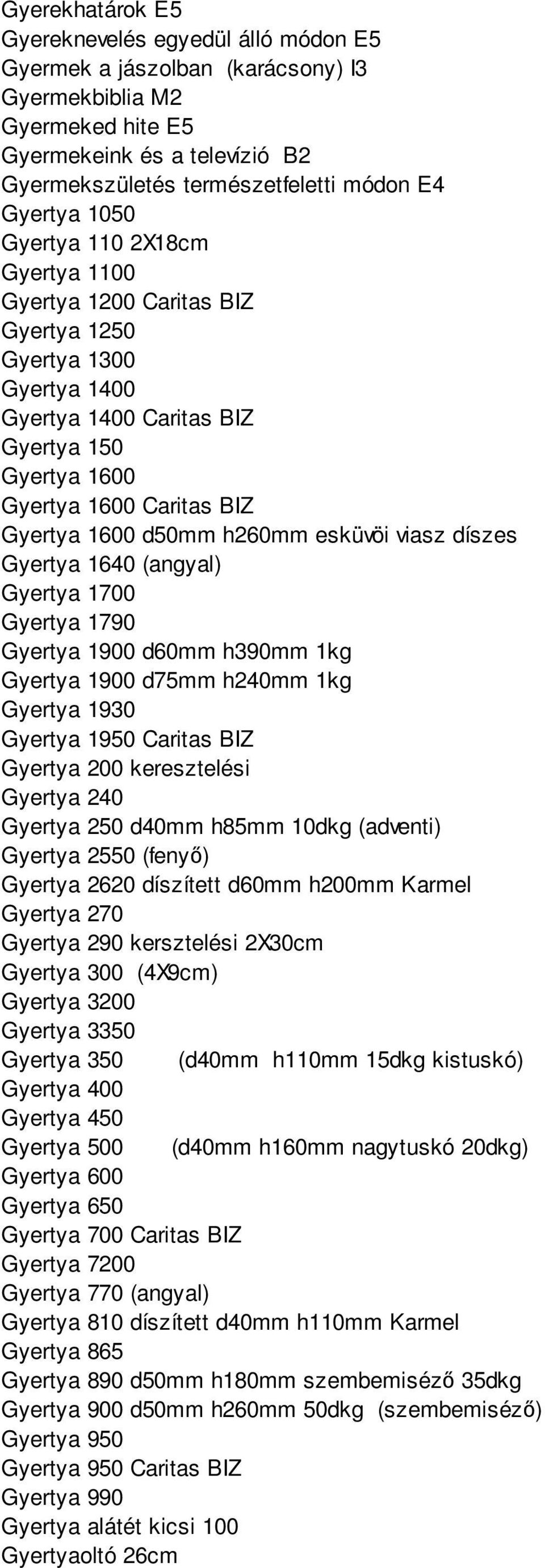 Gyerekhatárok E5
Gyereknevelés egyedül álló módon E5
Gyermek a jászolban (karácsony) I3
Gyermekbiblia M2
Gyermeked hite E5
Gyermekeink és a televízió B2
Gyermekszületés természetfeletti módon E4
Gyertya 1050
Gyertya 110 2X18cm
Gyertya 1100
Gyertya 1200 Caritas BIZ
Gyertya 1250
Gyertya 1300
Gyertya 1400
Gyertya 1400 Caritas BIZ
Gyertya 150
Gyertya 1600
Gyertya 1600 Caritas BIZ
Gyertya 1600 d50mm h260mm esküvöi viasz díszes
Gyertya 1640 (angyal)
Gyertya 1700
Gyertya 1790
Gyertya 1900 d60mm h390mm 1kg
Gyertya 1900 d75mm h240mm 1kg
Gyertya 1930
Gyertya 1950 Caritas BIZ
Gyertya 200 keresztelési
Gyertya 240
Gyertya 250 d40mm h85mm 10dkg (adventi)
Gyertya 2550 (fenyő)
Gyertya 2620 díszített d60mm h200mm Karmel
Gyertya 270
Gyertya 290 kersztelési 2X30cm
Gyertya 300 (4X9cm)
Gyertya 3200
Gyertya 3350
Gyertya 350 (d40mm h110mm 15dkg kistuskó)
Gyertya 400
Gyertya 450
Gyertya 500 (d40mm h160mm nagytuskó 20dkg)
Gyertya 600
Gyertya 650
Gyertya 700 Caritas BIZ
Gyertya 7200
Gyertya 770 (angyal)
Gyertya 810 díszített d40mm h110mm Karmel
Gyertya 865
Gyertya 890 d50mm h180mm szembemiséző 35dkg
Gyertya 900 d50mm h260mm 50dkg (szembemiséző)
Gyertya 950
Gyertya 950 Caritas BIZ
Gyertya 990
Gyertya alátét kicsi 100
Gyertyaoltó 26cm